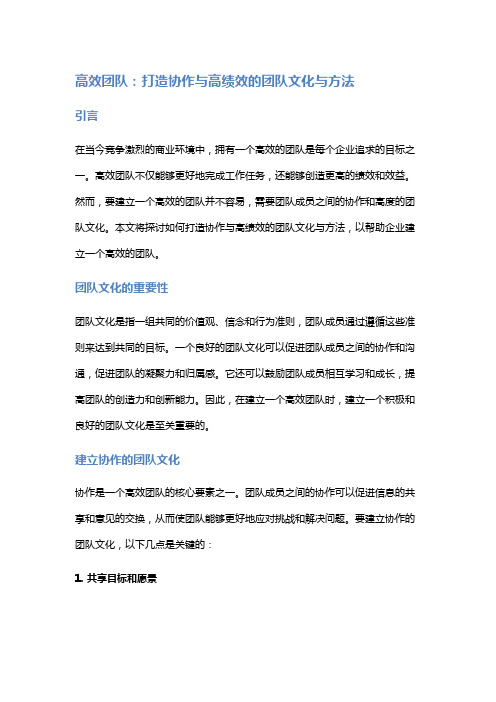 高效团队：打造协作与高绩效的团队文化与方法

引言

在当今竞争激烈的商业环境中，拥有一个高效的团队是每个企业追求的目标之一。高效团队不仅能够更好地完成工作任务，还能够创造更高的绩效和效益。然而，要建立一个高效的团队并不容易，需要团队成员之间的协作和高度的团队文化。本文将探讨如何打造协作与高绩效的团队文化与方法，以帮助企业建立一个高效的团队。

团队文化的重要性

团队文化是指一组共同的价值观、信念和行为准则，团队成员通过遵循这些准则来达到共同的目标。一个良好的团队文化可以促进团队成员之间的协作和沟通，促进团队的凝聚力和归属感。它还可以鼓励团队成员相互学习和成长，提高团队的创造力和创新能力。因此，在建立一个高效团队时，建立一个积极和良好的团队文化是至关重要的。

建立协作的团队文化

协作是一个高效团队的核心要素之一。团队成员之间的协作可以促进信息的共享和意见的交换，从而使团队能够更好地应对挑战和解决问题。要建立协作的团队文化，以下几点是关键的：

1. 共享目标和愿景